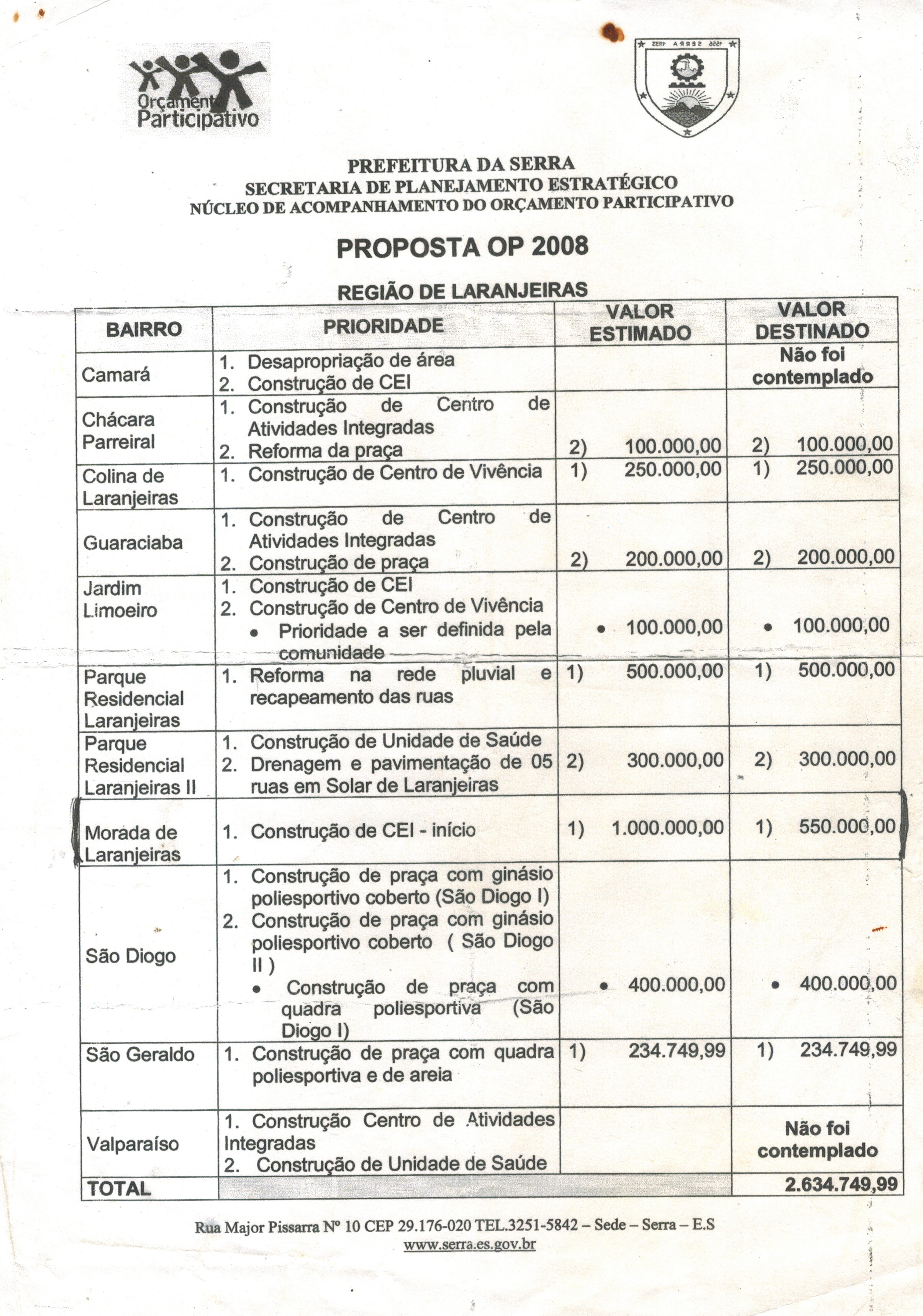 Orçamento Participativo

1556 SERRA 1833

PREFEITURA DA SERRA
SECRETARIA DE PLANEJAMENTO ESTRATÉGICO
NÚCLEO DE ACOMPANHAMENTO DO ORÇAMENTO PARTICIPATIVO

PROPOSTA OP 2008

REGIÃO DE LARANJEIRAS

| BAIRRO | PRIORIDADE | VALOR ESTIMADO | VALOR DESTINADO |
|---|---|---|---|
| Camará | 1. Desapropriação de área 2. Construção de CEI | | Não foi contemplado |
| Chácara Parreiral | 1. Construção de Centro de Atividades Integradas 2. Reforma da praça | 2) 100.000,00 | 2) 100.000,00 |
| Colina de Laranjeiras | 1. Construção de Centro de Vivência | 1) 250.000,00 | 1) 250.000,00 |
| Guaraciaba | 1. Construção de Centro de Atividades Integradas 2. Construção de praça | 2) 200.000,00 | 2) 200.000,00 |
| Jardim Limoeiro | 1. Construção de CEI 2. Construção de Centro de Vivência • Prioridade a ser definida pela comunidade | • 100.000,00 | • 100.000,00 |
| Parque Residencial Laranjeiras | 1. Reforma na rede pluvial e recapeamento das ruas | 1) 500.000,00 | 1) 500.000,00 |
| Parque Residencial Laranjeiras II | 1. Construção de Unidade de Saúde 2. Drenagem e pavimentação de 05 ruas em Solar de Laranjeiras | 2) 300.000,00 | 2) 300.000,00 |
| Morada de Laranjeiras | 1. Construção de CEI - início | 1) 1.000.000,00 | 1) 550.000,00 |
| São Diogo | 1. Construção de praça com ginásio poliesportivo coberto (São Diogo I) 2. Construção de praça com ginásio poliesportivo coberto ( São Diogo II ) • Construção de praça com quadra poliesportiva (São Diogo I) | • 400.000,00 | • 400.000,00 |
| São Geraldo | 1. Construção de praça com quadra poliesportiva e de areia | 1) 234.749,99 | 1) 234.749,99 |
| Valparaíso | 1. Construção Centro de Atividades Integradas 2. Construção de Unidade de Saúde | | Não foi contemplado |
| TOTAL | | | 2.634.749,99 |

Rua Major Pissarra Nº 10 CEP 29.176-020 TEL.3251-5842 – Sede – Serra – E.S
www.serra.es.gov.br